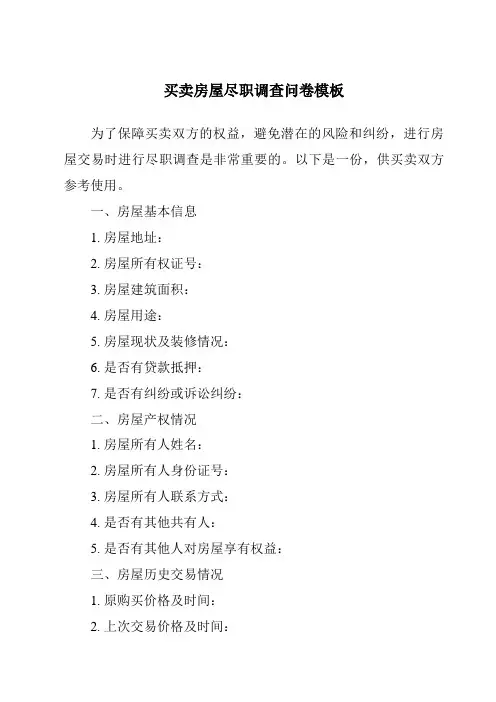 买卖房屋尽职调查问卷模板

为了保障买卖双方的权益，避免潜在的风险和纠纷，进行房屋交易时进行尽职调查是非常重要的。以下是一份，供买卖双方参考使用。

一、房屋基本信息

1. 房屋地址：

2. 房屋所有权证号：

3. 房屋建筑面积：

4. 房屋用途：

5. 房屋现状及装修情况：

6. 是否有贷款抵押：

7. 是否有纠纷或诉讼纠纷：

二、房屋产权情况

1. 房屋所有人姓名：

2. 房屋所有人身份证号：

3. 房屋所有人联系方式：

4. 是否有其他共有人：

5. 是否有其他人对房屋享有权益：

三、房屋历史交易情况

1. 原购买价格及时间：

2. 上次交易价格及时间：